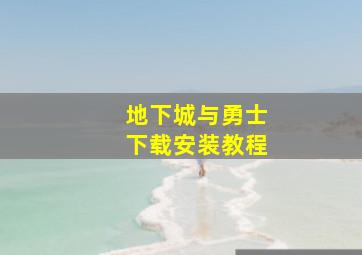 地下城与勇士
下载安装教程